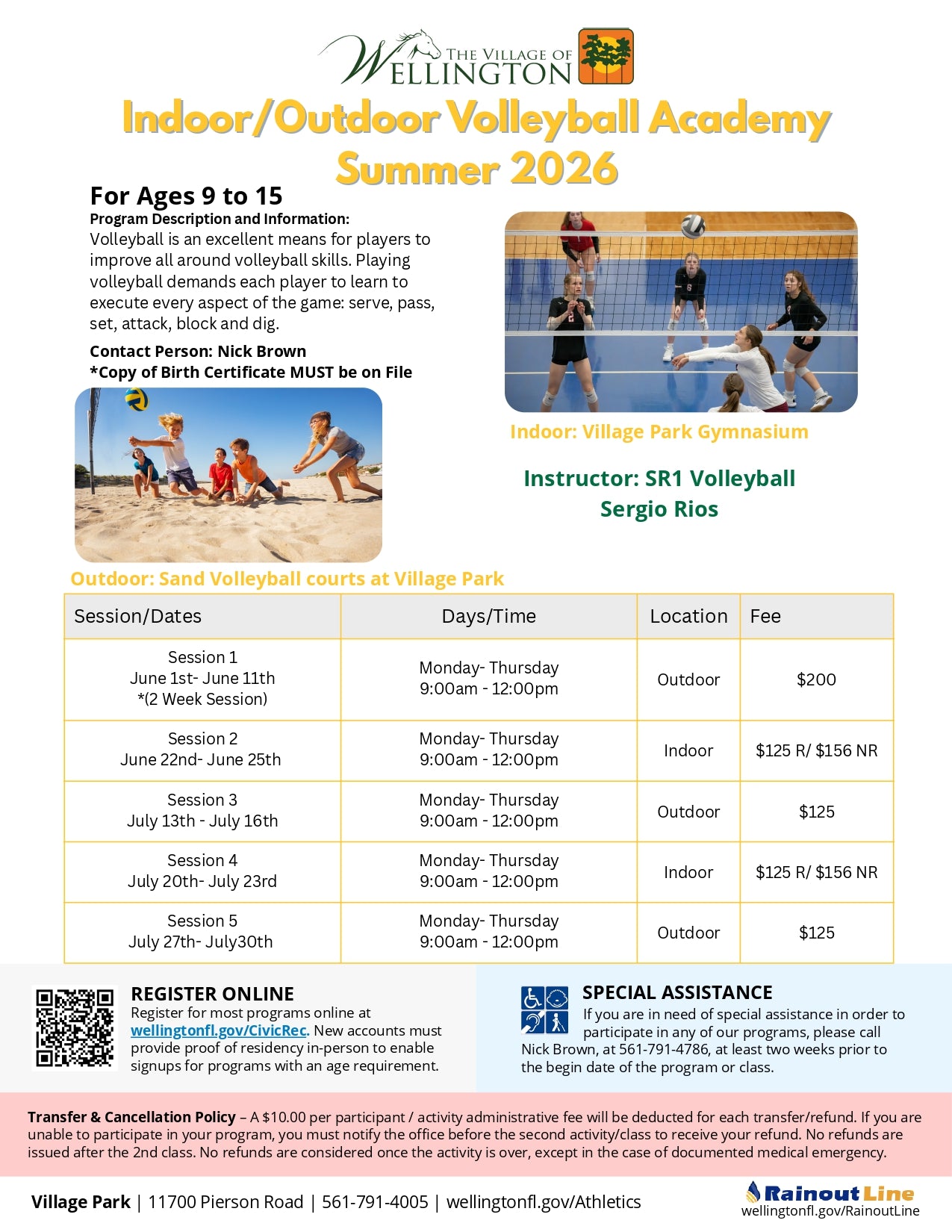 THE VILLAGE OF WELLINGTON

Indoor/Outdoor Volleyball Academy Summer 2026

For Ages 9 to 15
Program Description and Information:
Volleyball is an excellent means for players to improve all around volleyball skills. Playing volleyball demands each player to learn to execute every aspect of the game: serve, pass, set, attack, block and dig.

Contact Person: Nick Brown
*Copy of Birth Certificate MUST be on File

Indoor: Village Park Gymnasium

Instructor: SR1 Volleyball
Sergio Rios

Outdoor: Sand Volleyball courts at Village Park

| Session/Dates | Days/Time | Location | Fee |
|---|---|---|---|
| Session 1 June 1st- June 11th *(2 Week Session) | Monday- Thursday 9:00am - 12:00pm | Outdoor | $200 |
| Session 2 June 22nd- June 25th | Monday- Thursday 9:00am - 12:00pm | Indoor | $125 R/ $156 NR |
| Session 3 July 13th - July 16th | Monday- Thursday 9:00am - 12:00pm | Outdoor | $125 |
| Session 4 July 20th- July 23rd | Monday- Thursday 9:00am - 12:00pm | Indoor | $125 R/ $156 NR |
| Session 5 July 27th- July30th | Monday- Thursday 9:00am - 12:00pm | Outdoor | $125 |

REGISTER ONLINE
Register for most programs online at wellingtonfl.gov/CivicRec. New accounts must provide proof of residency in-person to enable signups for programs with an age requirement.

SPECIAL ASSISTANCE
If you are in need of special assistance in order to participate in any of our programs, please call Nick Brown, at 561-791-4786, at least two weeks prior to the begin date of the program or class.

Transfer & Cancellation Policy – A $10.00 per participant / activity administrative fee will be deducted for each transfer/refund. If you are unable to participate in your program, you must notify the office before the second activity/class to receive your refund. No refunds are issued after the 2nd class. No refunds are considered once the activity is over, except in the case of documented medical emergency.

Village Park | 11700 Pierson Road | 561-791-4005 | wellingtonfl.gov/Athletics

Rainout Line
wellingtonfl.gov/RainoutLine